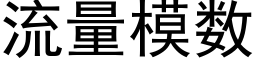 流量模数